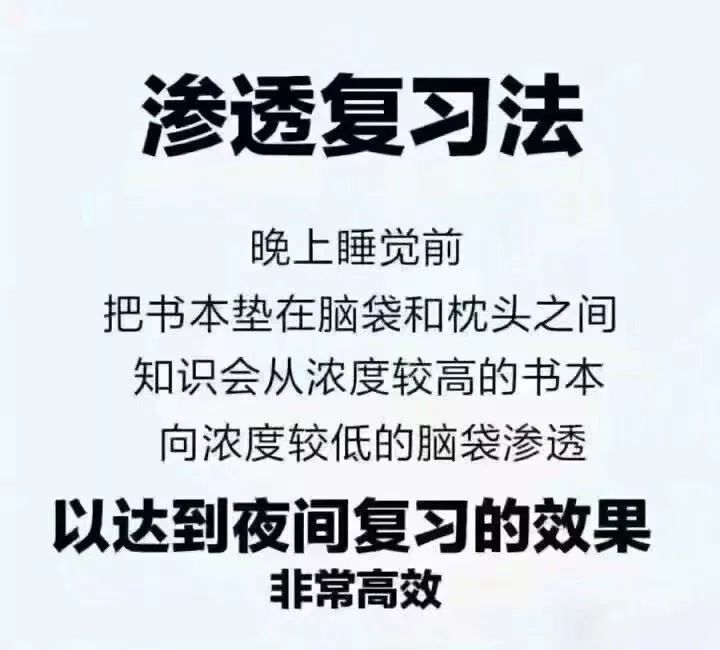 渗透复习法

晚上睡觉前
把书本垫在脑袋和枕头之间
知识会从浓度较高的书本
向浓度较低的脑袋渗透

以达到夜间复习的效果
非常高效